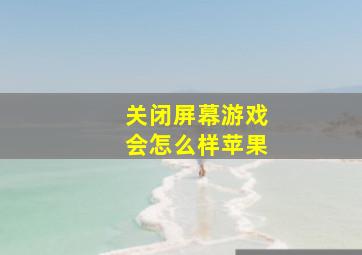 关闭屏幕游戏
会怎么样苹果